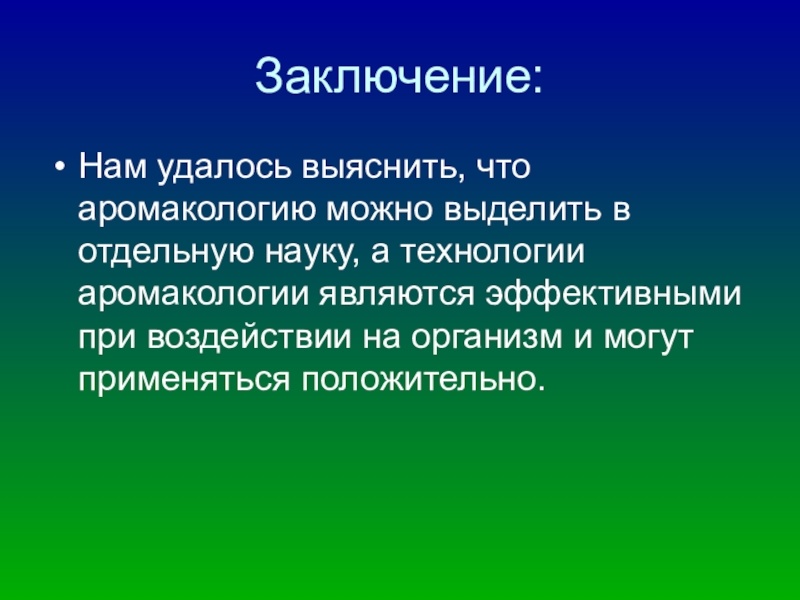 Заключение:

• Нам удалось выяснить, что аромакологию можно выделить в отдельную науку, а технологии аромакологии являются эффективными при воздействии на организм и могут применяться положительно.